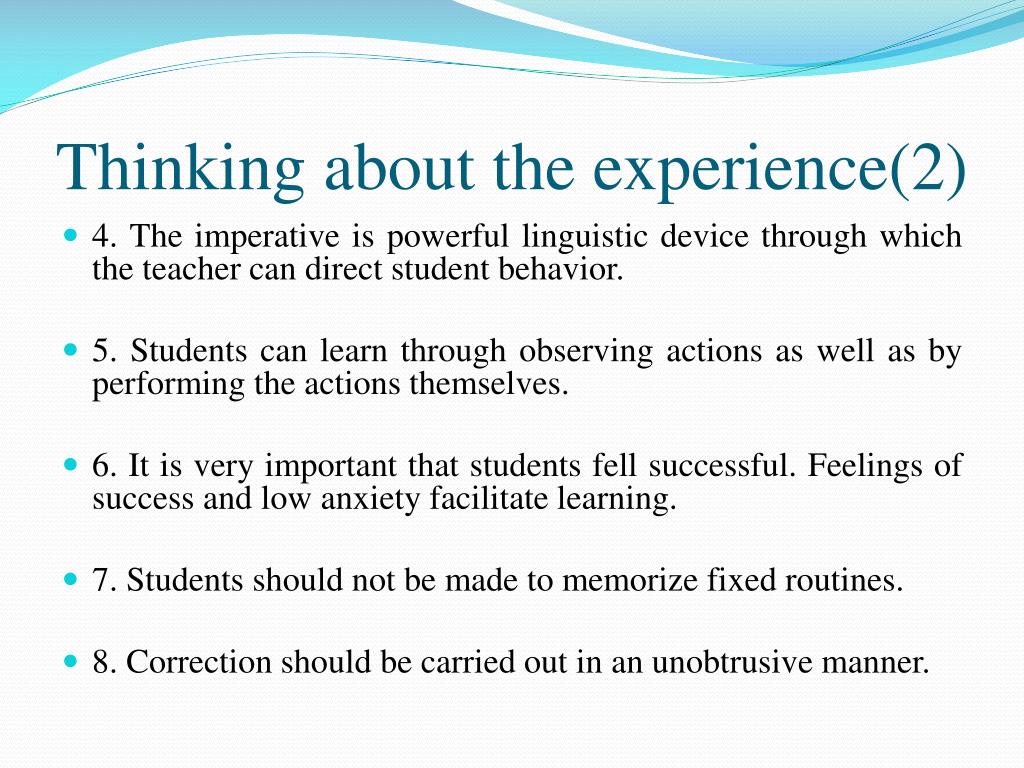 Thinking about the experience(2)

4. The imperative is powerful linguistic device through which the teacher can direct student behavior.

5. Students can learn through observing actions as well as by performing the actions themselves.

6. It is very important that students fell successful. Feelings of success and low anxiety facilitate learning.

7. Students should not be made to memorize fixed routines.

8. Correction should be carried out in an unobtrusive manner.